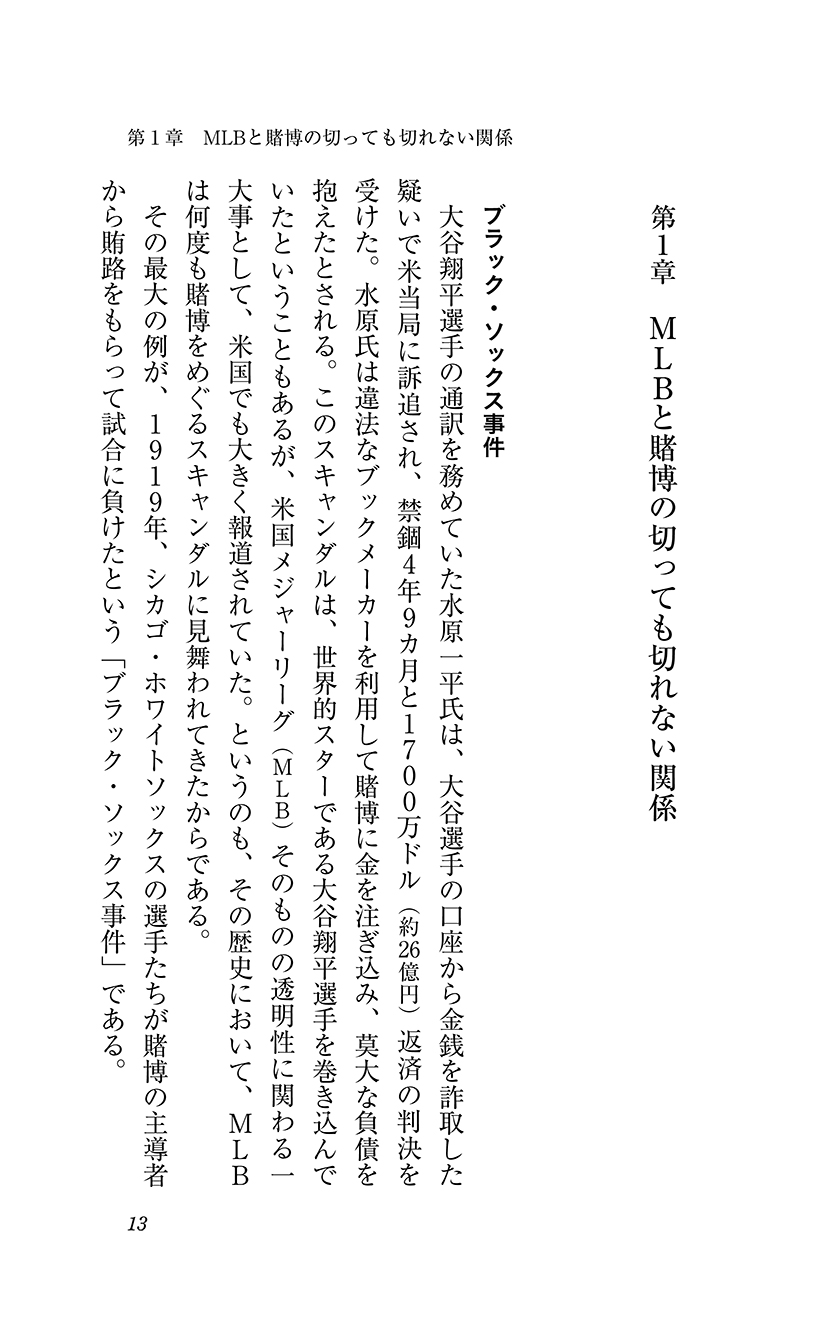 第１章　MLBと賭博の切っても切れない関係

第１章　ＭＬＢと賭博の切っても切れない関係

ブラック・ソックス事件

大谷翔平選手の通訳を務めていた水原一平氏は、大谷選手の口座から金銭を詐取した疑いで米当局に訴追され、禁錮４年９カ月と１７００万ドル（約26億円）返済の判決を受けた。水原氏は違法なブックメーカーを利用して賭博に金を注ぎ込み、莫大な負債を抱えたとされる。このスキャンダルは、世界的スターである大谷翔平選手を巻き込んでいたということもあるが、米国メジャーリーグ（ＭＬＢ）そのものの透明性に関わる一大事として、米国でも大きく報道されていた。というのも、その歴史において、ＭＬＢは何度も賭博をめぐるスキャンダルに見舞われてきたからである。

その最大の例が、１９１９年、シカゴ・ホワイトソックスの選手たちが賭博の主導者から賄賂をもらって試合に負けたという「ブラック・ソックス事件」である。

13